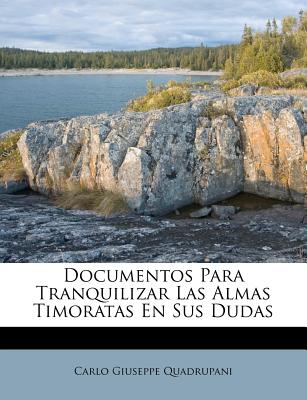 Documentos Para Tranquilizar Las Almas Timoratas En Sus Dudas

Carlo Giuseppe Quadrupani